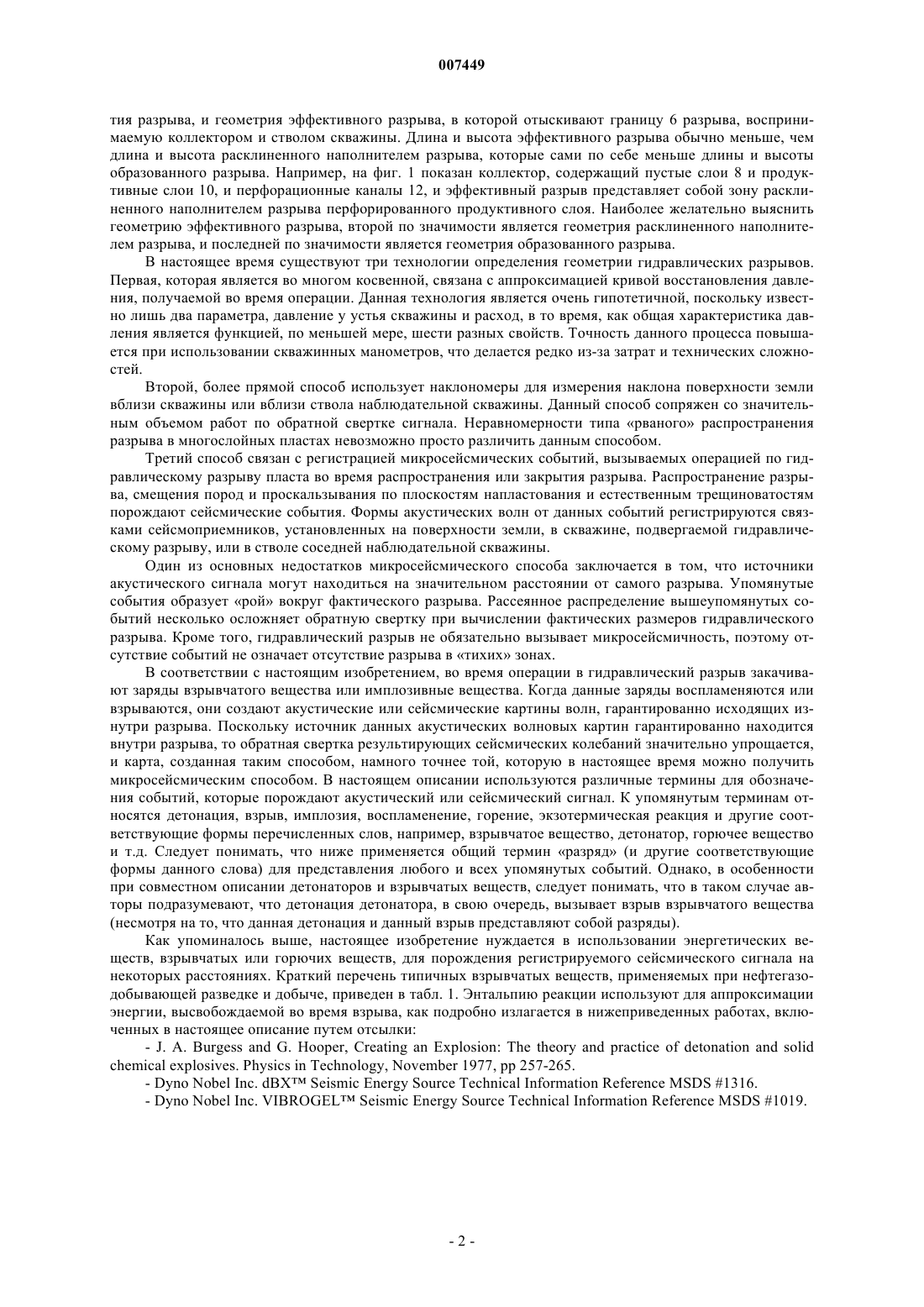 007449

тия разрыва, и геометрия эффективного разрыва, в которой отыскивают границу 6 разрыва, воспринимаемую коллектором и стволом скважины. Длина и высота эффективного разрыва обычно меньше, чем длина и высота расклиненного наполнителем разрыва, которые сами по себе меньше длины и высоты образованного разрыва. Например, на фиг. 1 показан коллектор, содержащий пустые слои 8 и продуктивные слои 10, и перфорационные каналы 12, и эффективный разрыв представляет собой зону расклиненного наполнителем разрыва перфорированного продуктивного слоя. Наиболее желательно выяснить геометрию эффективного разрыва, второй по значимости является геометрия расклиненного наполнителем разрыва, и последней по значимости является геометрия образованного разрыва.

В настоящее время существуют три технологии определения геометрии гидравлических разрывов. Первая, которая является во многом косвенной, связана с аппроксимацией кривой восстановления давления, получаемой во время операции. Данная технология является очень гипотетичной, поскольку известно лишь два параметра, давление у устья скважины и расход, в то время, как общая характеристика давления является функцией, по меньшей мере, шести разных свойств. Точность данного процесса повышается при использовании скважинных манометров, что делается редко из-за затрат и технических сложностей.

Второй, более прямой способ использует наклономеры для измерения наклона поверхности земли вблизи скважины или вблизи ствола наблюдательной скважины. Данный способ сопряжен со значительным объемом работ по обратной свертке сигнала. Неравномерности типа «рваного» распространения разрыва в многослойных пластах невозможно просто различить данным способом.

Третий способ связан с регистрацией микросейсмических событий, вызываемых операцией по гидравлическому разрыву пласта во время распространения или закрытия разрыва. Распространение разрыва, смещения пород и проскальзывания по плоскостям напластования и естественным трещиноватостям порождают сейсмические события. Формы акустических волн от данных событий регистрируются связками сейсмоприемников, установленных на поверхности земли, в скважине, подвергаемой гидравлическому разрыву, или в стволе соседней наблюдательной скважины.

Один из основных недостатков микросейсмического способа заключается в том, что источники акустического сигнала могут находиться на значительном расстоянии от самого разрыва. Упомянутые события образует «рой» вокруг фактического разрыва. Рассеянное распределение вышеупомянутых событий несколько осложняет обратную свертку при вычислении фактических размеров гидравлического разрыва. Кроме того, гидравлический разрыв не обязательно вызывает микросейсмичность, поэтому отсутствие событий не означает отсутствие разрыва в «тихих» зонах.

В соответствии с настоящим изобретением, во время операции в гидравлический разрыв закачивают заряды взрывчатого вещества или имплозивные вещества. Когда данные заряды воспламеняются или взрываются, они создают акустические или сейсмические картины волн, гарантированно исходящих изнутри разрыва. Поскольку источник данных акустических волновых картин гарантированно находится внутри разрыва, то обратная свертка результирующих сейсмических колебаний значительно упрощается, и карта, созданная таким способом, намного точнее той, которую в настоящее время можно получить микросейсмическим способом. В настоящем описании используются различные термины для обозначения событий, которые порождают акустический или сейсмический сигнал. К упомянутым терминам относятся детонация, взрыв, имплозия, воспламенение, горение, экзотермическая реакция и другие соответствующие формы перечисленных слов, например, взрывчатое вещество, детонатор, горючее вещество и т.д. Следует понимать, что ниже применяется общий термин «разряд» (и другие соответствующие формы данного слова) для представления любого и всех упомянутых событий. Однако, в особенности при совместном описании детонаторов и взрывчатых веществ, следует понимать, что в таком случае авторы подразумевают, что детонация детонатора, в свою очередь, вызывает взрыв взрывчатого вещества (несмотря на то, что данная детонация и данный взрыв представляют собой разряды).

Как упоминалось выше, настоящее изобретение нуждается в использовании энергетических веществ, взрывчатых или горючих веществ, для порождения регистрируемого сейсмического сигнала на некоторых расстояниях. Краткий перечень типичных взрывчатых веществ, применяемых при нефтегазодобывающей разведке и добыче, приведен в табл. 1. Энтальпию реакции используют для аппроксимации энергии, высвобождаемой во время взрыва, как подробно излагается в нижеприведенных работах, включенных в настоящее описание путем отсылки:

- J. A. Burgess and G. Hooper, Creating an Explosion: The theory and practice of detonation and solid chemical explosives. Physics in Technology, November 1977, pp 257-265.

- Dyno Nobel Inc. dBX™ Seismic Energy Source Technical Information Reference MSDS #1316.

- Dyno Nobel Inc. VIBROGEL™ Seismic Energy Source Technical Information Reference MSDS #1019.

- 2 -